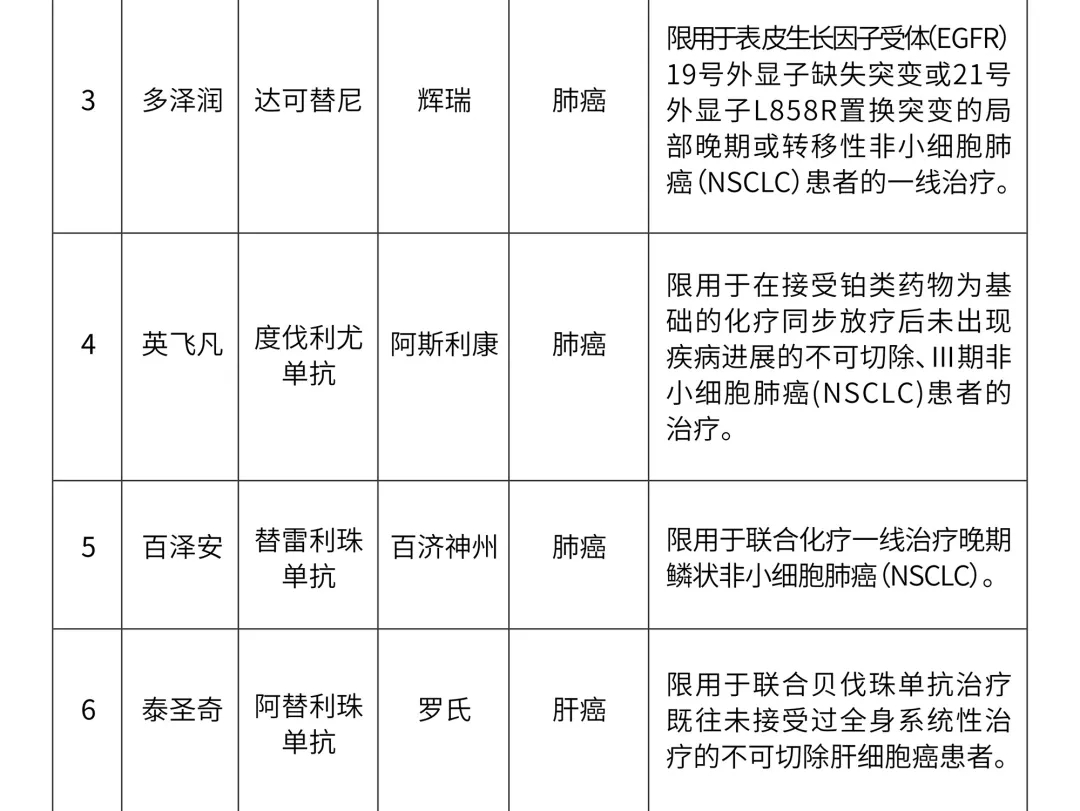 | 3 | 多泽润 | 达可替尼 | 辉瑞 | 肺癌 | 限用于表皮生长因子受体(EGFR)19号外显子缺失突变或21号外显子L858R置换突变的局部晚期或转移性非小细胞肺癌(NSCLC)患者的一线治疗。 |
|---|---|---|---|---|---|
| 4 | 英飞凡 | 度伐利尤单抗 | 阿斯利康 | 肺癌 | 限用于在接受铂类药物为基础的化疗同步放疗后未出现疾病进展的不可切除、III期非小细胞肺癌(NSCLC)患者的治疗。 |
| 5 | 百泽安 | 替雷利珠单抗 | 百济神州 | 肺癌 | 限用于联合化疗一线治疗晚期鳞状非小细胞肺癌(NSCLC)。 |
| 6 | 泰圣奇 | 阿替利珠单抗 | 罗氏 | 肝癌 | 限用于联合贝伐珠单抗治疗既往未接受过全身系统性治疗的不可切除肝细胞癌患者。 |